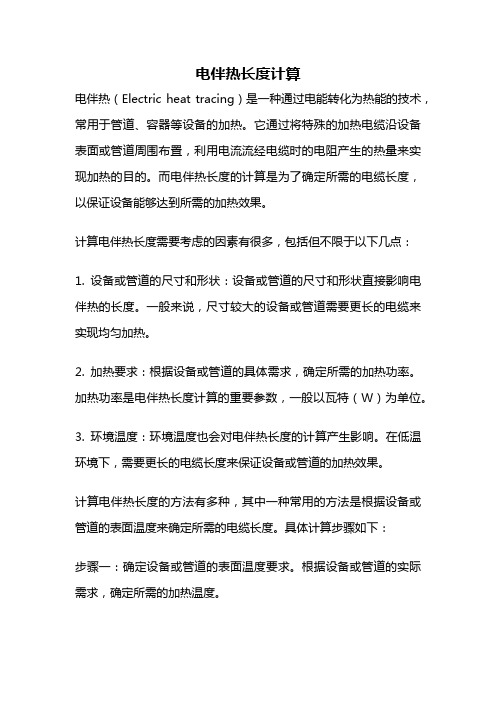 电伴热长度计算

电伴热（Electric heat tracing）是一种通过电能转化为热能的技术，常用于管道、容器等设备的加热。它通过将特殊的加热电缆沿设备表面或管道周围布置，利用电流流经电缆时的电阻产生的热量来实现加热的目的。而电伴热长度的计算是为了确定所需的电缆长度，以保证设备能够达到所需的加热效果。

计算电伴热长度需要考虑的因素有很多，包括但不限于以下几点：

1. 设备或管道的尺寸和形状：设备或管道的尺寸和形状直接影响电伴热的长度。一般来说，尺寸较大的设备或管道需要更长的电缆来实现均匀加热。

2. 加热要求：根据设备或管道的具体需求，确定所需的加热功率。加热功率是电伴热长度计算的重要参数，一般以瓦特（W）为单位。

3. 环境温度：环境温度也会对电伴热长度的计算产生影响。在低温环境下，需要更长的电缆长度来保证设备或管道的加热效果。

计算电伴热长度的方法有多种，其中一种常用的方法是根据设备或管道的表面温度来确定所需的电缆长度。具体计算步骤如下：

步骤一：确定设备或管道的表面温度要求。根据设备或管道的实际需求，确定所需的加热温度。